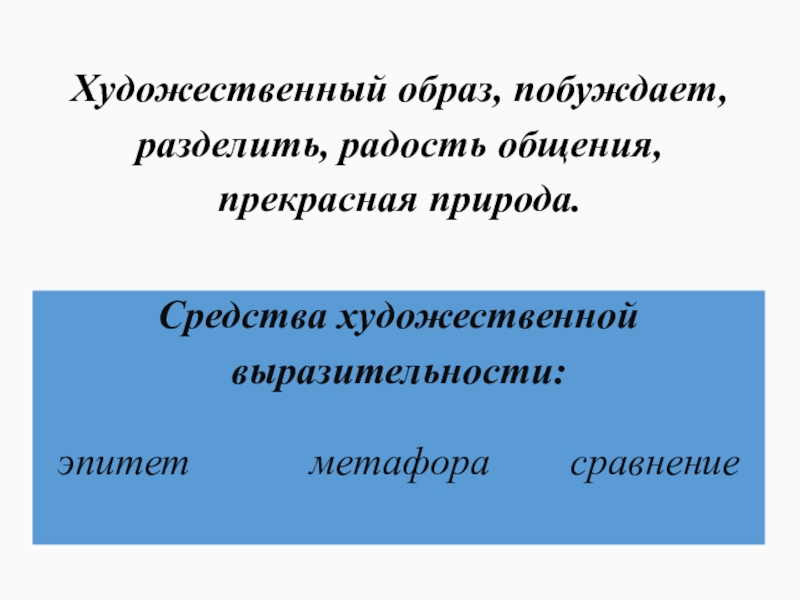 Художественный образ, побуждает, разделить, радость общения, прекрасная природа.

Средства художественной выразительности:

эпитет метафора сравнение